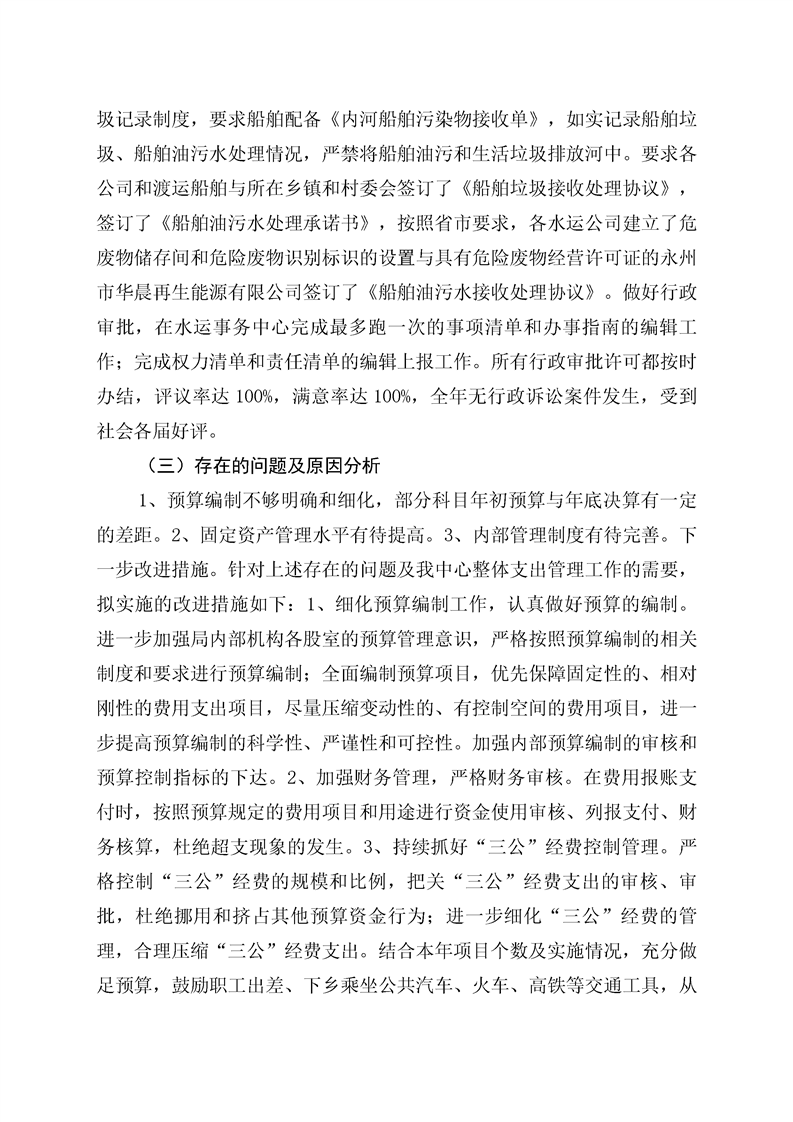 圾记录制度，要求船舶配备《内河船舶污染物接收单》，如实记录船舶垃圾、船舶油污水处理情况，严禁将船舶油污和生活垃圾排放河中。要求各公司和渡运船舶与所在乡镇和村委会签订了《船舶垃圾接收处理协议》，签订了《船舶油污水处理承诺书》，按照省市要求，各水运公司建立了危废物储存间和危险废物识别标识的设置与具有危险废物经营许可证的永州市华晨再生能源有限公司签订了《船舶油污水接收处理协议》。做好行政审批，在水运事务中心完成最多跑一次的事项清单和办事指南的编辑工作；完成权力清单和责任清单的编辑上报工作。所有行政审批许可都按时办结，评议率达 100%，满意率达 100%，全年无行政诉讼案件发生，受到社会各届好评。

（三）存在的问题及原因分析

1、预算编制不够明确和细化，部分科目年初预算与年底决算有一定的差距。2、固定资产管理水平有待提高。3、内部管理制度有待完善。下一步改进措施。针对上述存在的问题及我中心整体支出管理工作的需要，拟实施的改进措施如下：1、细化预算编制工作，认真做好预算的编制。进一步加强局内部机构各股室的预算管理意识，严格按照预算编制的相关制度和要求进行预算编制；全面编制预算项目，优先保障固定性的、相对刚性的费用支出项目，尽量压缩变动性的、有控制空间的费用项目，进一步提高预算编制的科学性、严谨性和可控性。加强内部预算编制的审核和预算控制指标的下达。2、加强财务管理，严格财务审核。在费用报账支付时，按照预算规定的费用项目和用途进行资金使用审核、列报支付、财务核算，杜绝超支现象的发生。3、持续抓好“三公”经费控制管理。严格控制“三公”经费的规模和比例，把关“三公”经费支出的审核、审批，杜绝挪用和挤占其他预算资金行为；进一步细化“三公”经费的管理，合理压缩“三公”经费支出。结合本年项目个数及实施情况，充分做足预算，鼓励职工出差、下乡乘坐公共汽车、火车、高铁等交通工具，从